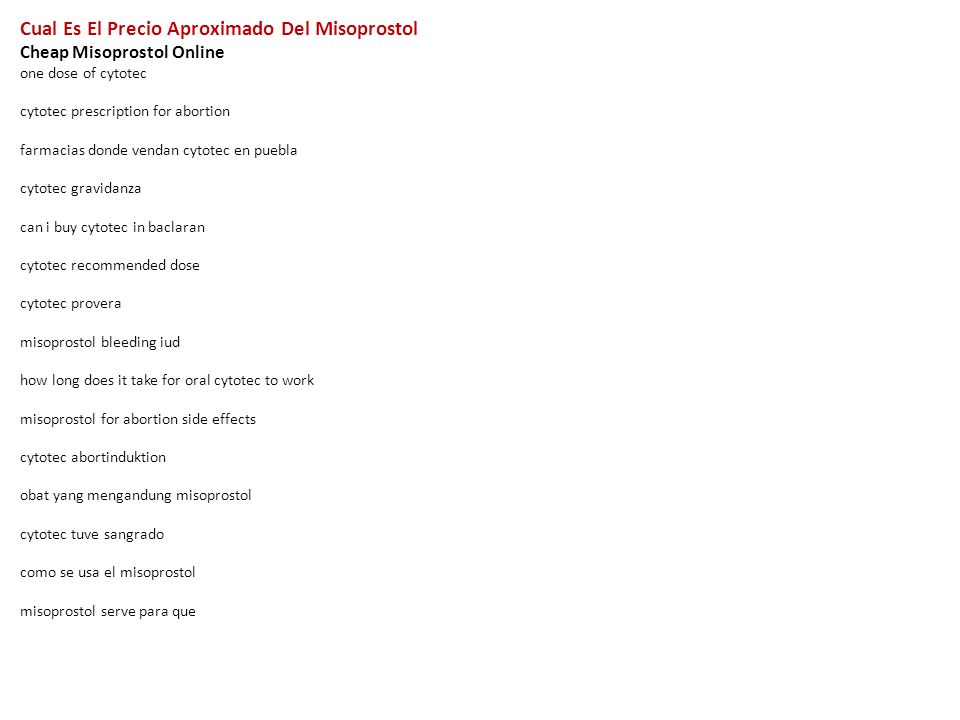 Cual Es El Precio Aproximado Del Misoprostol
Cheap Misoprostol Online
one dose of cytotec

cytotec prescription for abortion

farmacias donde vendan cytotec en puebla

cytotec gravidanza

can i buy cytotec in baclaran

cytotec recommended dose

cytotec provera

misoprostol bleeding iud

how long does it take for oral cytotec to work

misoprostol for abortion side effects

cytotec abortinduktion

obat yang mengandung misoprostol

cytotec tuve sangrado

como se usa el misoprostol

misoprostol serve para que